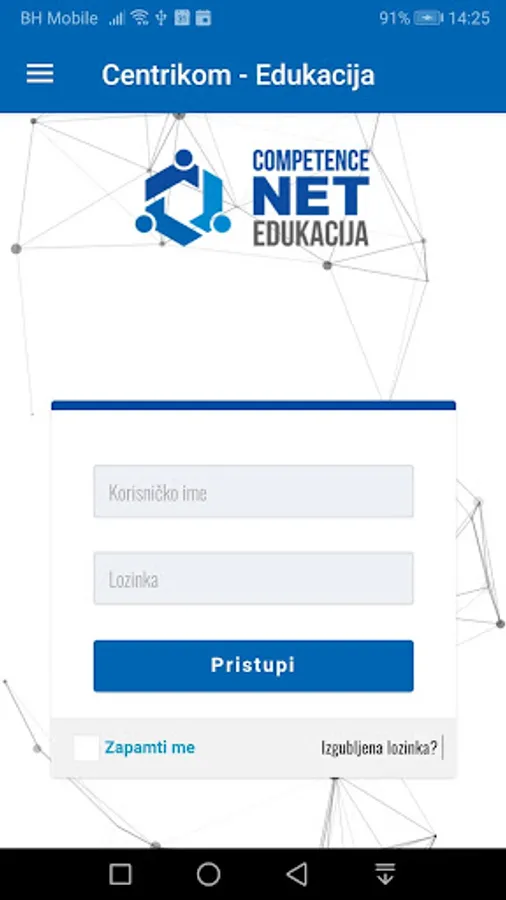 BH Mobile 91% 14:25

Centrikom - Edukacija

COMPETENCE
NET
EDUKACIJA

Korisničko ime

Lozinka

Pristupi

Zapamti me

Izgubljena lozinka?